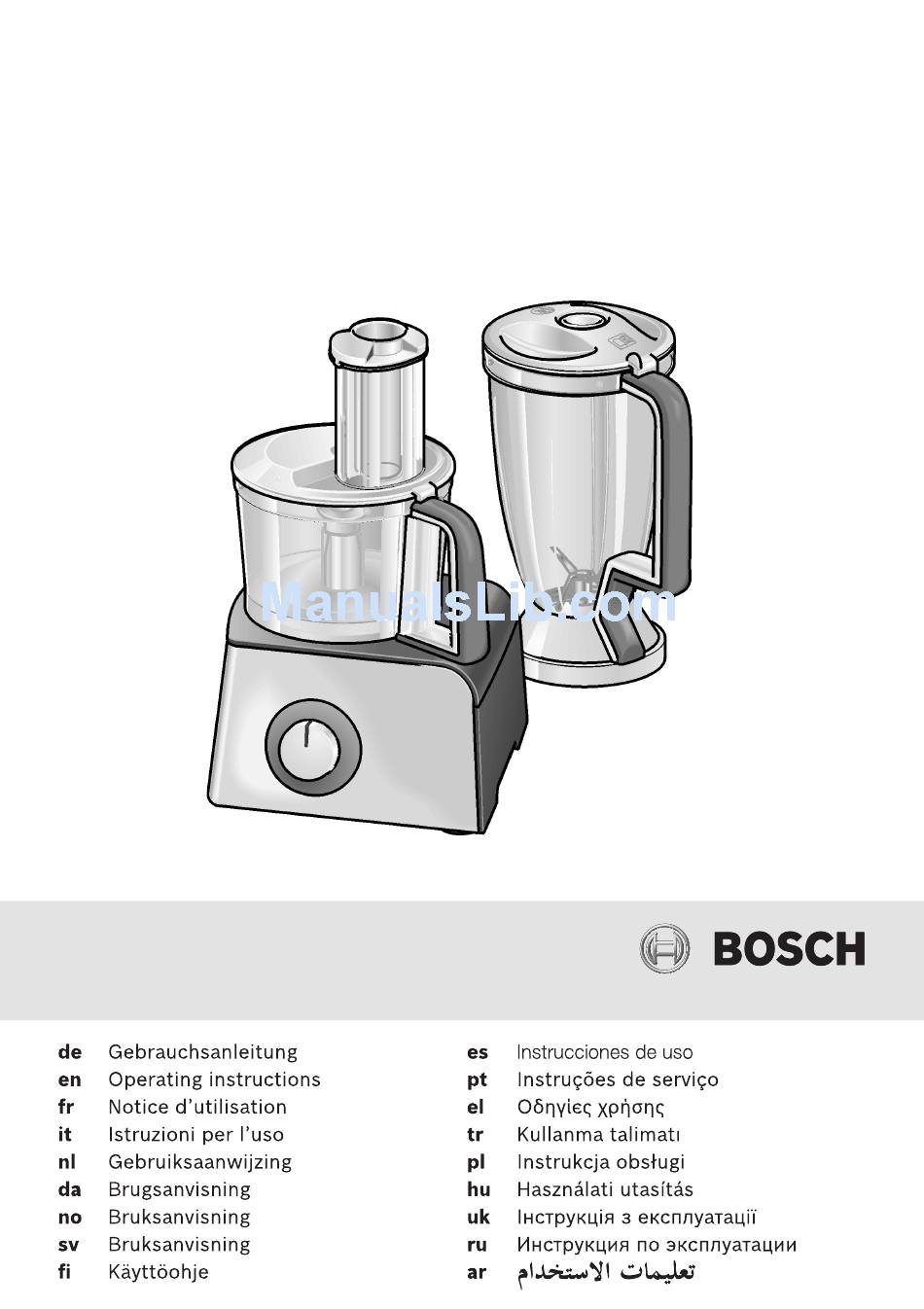 BOSCH

de Gebrauchsanleitung
en Operating instructions
fr Notice d'utilisation
it Istruzioni per l'uso
nl Gebruiksaanwijzing
da Brugsanvisning
no Bruksanvisning
sv Bruksanvisning
fi Käyttöohje

es Instrucciones de uso
pt Instruções de serviço
el Οδηγίες χρήσης
tr Kullanma talimatı
pl Instrukcja obsługi
hu Használati utasítás
uk Інструкція з експлуатації
ru Инструкция по эксплуатации
ar تعليمات الاستخدام

ManualsLib.com